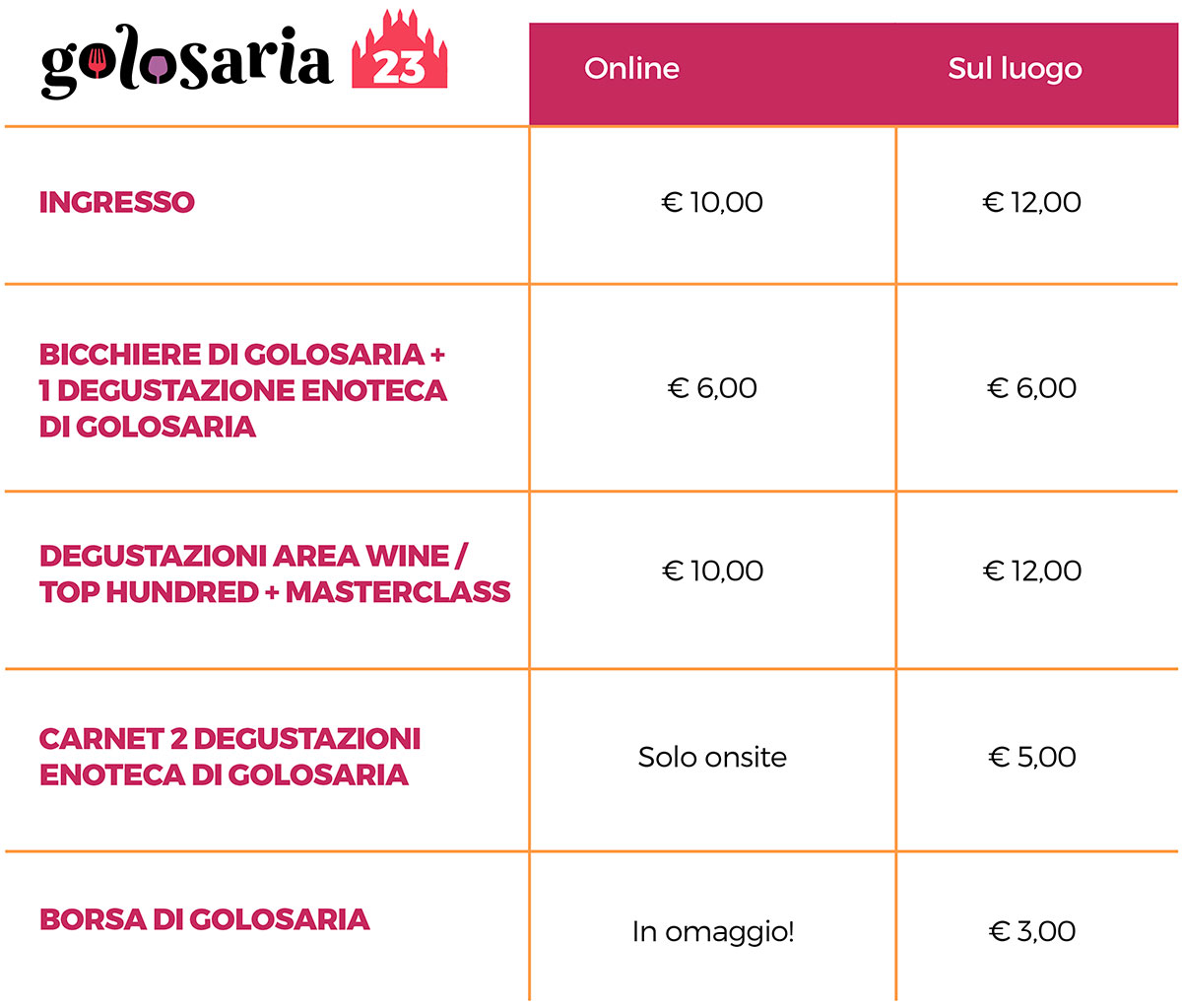 | golosaria 23 | Online | Sul luogo |
|---|---|---|
| INGRESSO | € 10,00 | € 12,00 |
| BICCHIERE DI GOLOSARIA + 1 DEGUSTAZIONE ENOTECA DI GOLOSARIA | € 6,00 | € 6,00 |
| DEGUSTAZIONI AREA WINE / TOP HUNDRED + MASTERCLASS | € 10,00 | € 12,00 |
| CARNET 2 DEGUSTAZIONI ENOTECA DI GOLOSARIA | Solo onsite | € 5,00 |
| BORSA DI GOLOSARIA | In omaggio! | € 3,00 |